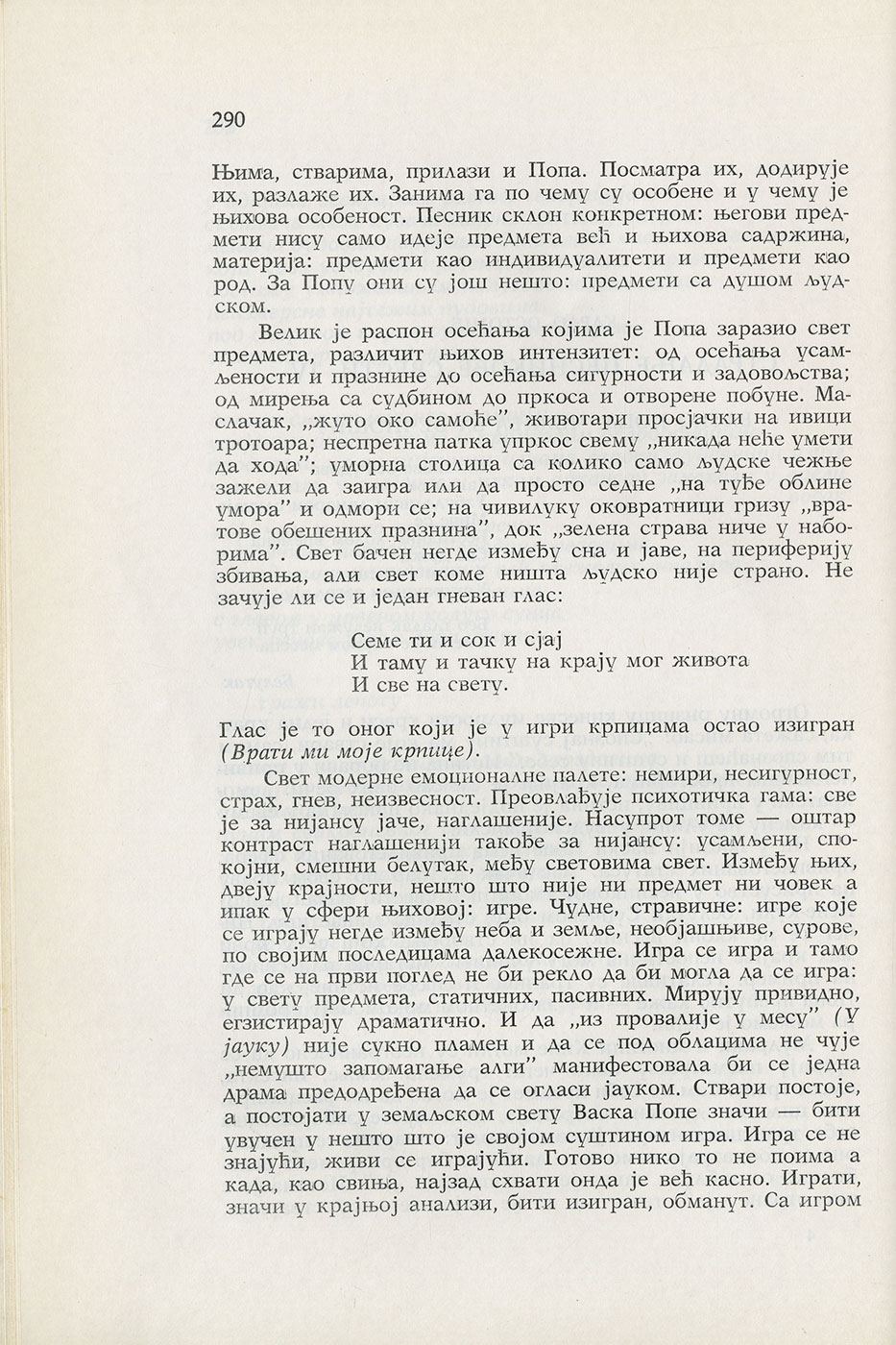 290

Њима, стварима, прилази и Попа. Посматра их, додирује их, разлаже их. Занима га по чему су особене и у чему је њихова особеност. Песник склон конкретном: његови предмети нису само идеје предмета већ и њихова садржина, материја: предмети као индивидуалитети и предмети као род. За Попу они су још нешто: предмети са душом људском.

Велик је распон осећања којима је Попа заразио свет предмета, различит њихов интензитет: од осећања усамљености и празнине до осећања сигурности и задовољства; од мирења са судбином до пркоса и отворене побуне. Маслачак, „жуто око самоће", животари просјачки на ивици тротоара; неспретна патка упркос свему „никада неће умети да хода"; уморна столица са колико само људске чежње зажели да заигра или да просто седне „на туђе облине умора" и одмори се; на чивилуку оковратници гризу „вратове обешених празнина", док „зелена страва ниче у наборима". Свет бачен негде између сна и јаве, на периферију збивања, али свет коме ништа људско није страно. Не зачује ли се и један гневан глас:

Семе ти и сок и сјај
И таму и тачку на крају мог живота
И све на свету.

Глас је то оног који је у игри крпицама остао изигран (Врати ми моје крпице).

Свет модерне емоционалне палете: немири, несигурност, страх, гнев, неизвесност. Преовлађује психотичка гама: све је за нијансу јаче, наглашеније. Насупрот томе — оштар контраст наглашенији такође за нијансу: усамљени, спокојни, смешни белутак, међу световима свет. Између њих, двеју крајности, нешто што није ни предмет ни човек а ипак у сфери њиховој: игре. Чудне, стравичне: игре које се играју негде између неба и земље, необјашњиве, сурове, по својим последицама далекосежне. Игра се игра и тамо где се на први поглед не би рекло да би могла да се игра: у свету предмета, статичних, пасивних. Мирују привидно, егзистирају драматично. И да „из провалије у месу" (У јауку) није сукно пламен и да се под облацима не чује „немушто запомагање алги" манифестовала би се једна драма предодређена да се огласи јауком. Ствари постоје, а постојати у земаљском свету Васка Попе значи — бити увучен у нешто што је својом суштином игра. Игра се не знајући, живи се играјући. Готово нико то не поима а када, као свиња, најзад схвати онда је већ касно. Играти, значи у крајњој анализи, бити изигран, обманут. Са игром